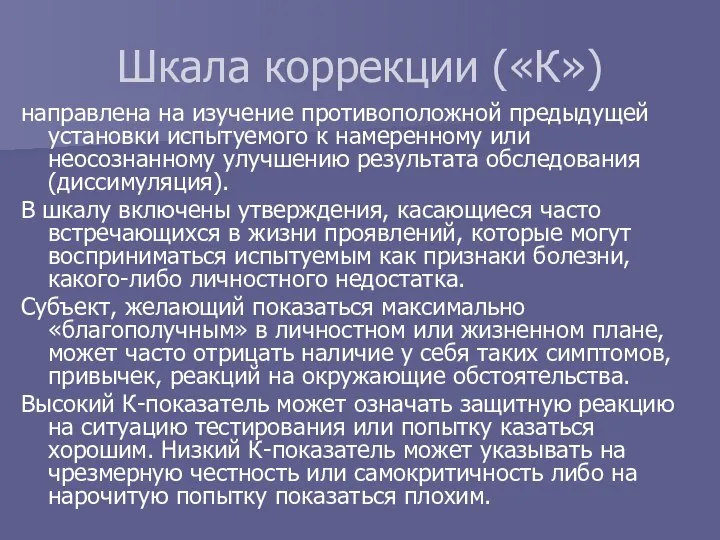 Шкала коррекции («К»)

направлена на изучение противоположной предыдущей установки испытуемого к намеренному или неосознанному улучшению результата обследования (диссимуляция).

В шкалу включены утверждения, касающиеся часто встречающихся в жизни проявлений, которые могут восприниматься испытуемым как признаки болезни, какого-либо личностного недостатка.

Субъект, желающий показаться максимально «благополучным» в личностном или жизненном плане, может часто отрицать наличие у себя таких симптомов, привычек, реакций на окружающие обстоятельства.

Высокий К-показатель может означать защитную реакцию на ситуацию тестирования или попытку казаться хорошим. Низкий К-показатель может указывать на чрезмерную честность или самокритичность либо на нарочитую попытку показаться плохим.